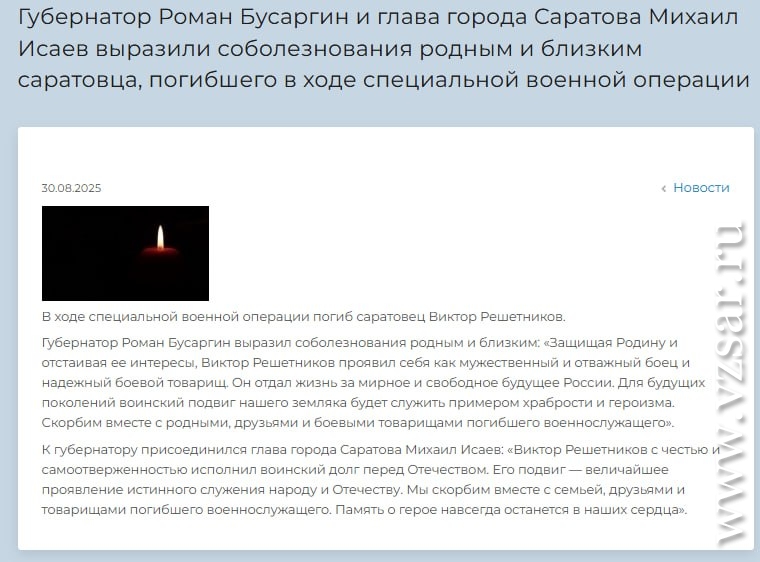 Губернатор Роман Бусаргин и глава города Саратова Михаил Исаев выразили соболезнования родным и близким саратовца, погибшего в ходе специальной военной операции

30.08.2025

‹ Новости

В ходе специальной военной операции погиб саратовец Виктор Решетников.

Губернатор Роман Бусаргин выразил соболезнования родным и близким: «Защищая Родину и отстаивая ее интересы, Виктор Решетников проявил себя как мужественный и отважный боец и надежный боевой товарищ. Он отдал жизнь за мирное и свободное будущее России. Для будущих поколений воинский подвиг нашего земляка будет служить примером храбрости и героизма. Скорбим вместе с родными, друзьями и боевыми товарищами погибшего военнослужащего».

К губернатору присоединился глава города Саратова Михаил Исаев: «Виктор Решетников с честью и самоотверженностью исполнил воинский долг перед Отечеством. Его подвиг — величайшее проявление истинного служения народу и Отечеству. Мы скорбим вместе с семьей, друзьями и товарищами погибшего военнослужащего. Память о герое навсегда останется в наших сердца».

www.vzsar.ru